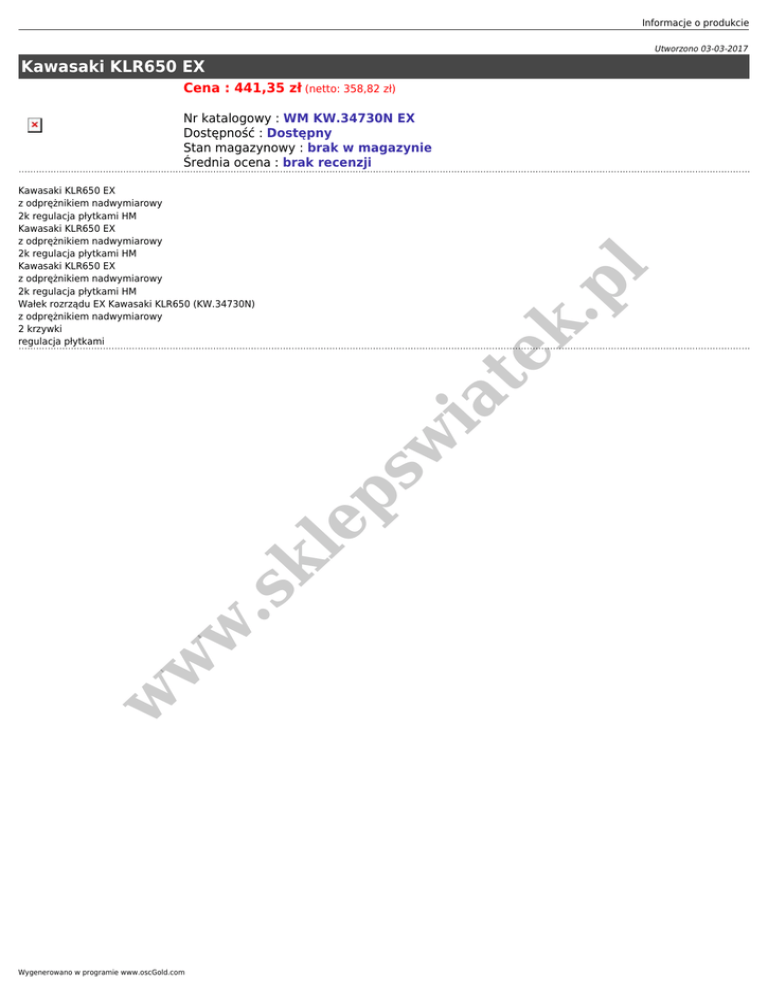 Informacje o produkcie

Utworzono 03-03-2017

Kawasaki KLR650 EX

Cena : 441,35 zł (netto: 358,82 zł)

Nr katalogowy : WM KW.34730N EX
Dostępność : Dostępny
Stan magazynowy : brak w magazynie
Średnia ocena : brak recenzji

Kawasaki KLR650 EX
z odprężnikiem nadwymiarowy
2k regulacja płytkami HM
Kawasaki KLR650 EX
z odprężnikiem nadwymiarowy
2k regulacja płytkami HM
Kawasaki KLR650 EX
z odprężnikiem nadwymiarowy
2k regulacja płytkami HM
Wałek rozrządu EX Kawasaki KLR650 (KW.34730N)
z odprężnikiem nadwymiarowy
2 krzywki
regulacja płytkami

Wygenerowano w programie www.oscGold.com

www.sklepswiatek.pl